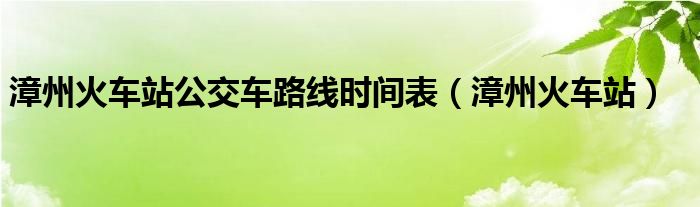 漳州火车站公交车路线时间表（漳州火车站）